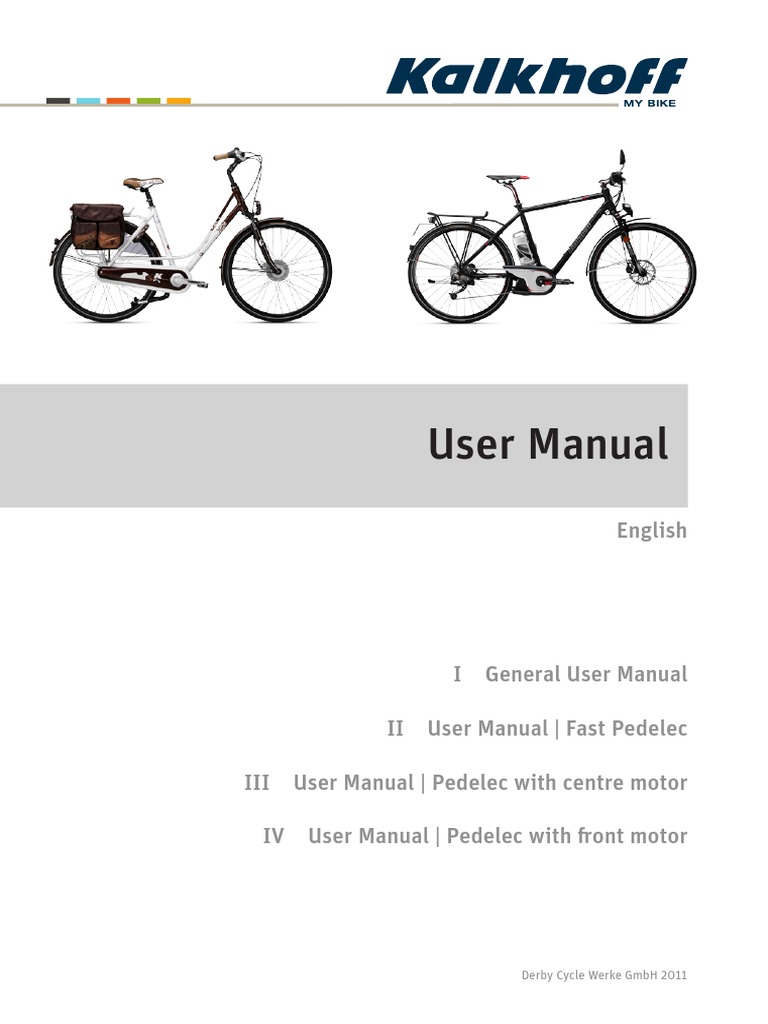 Kalkhoff
MY BIKE

User Manual

English

I General User Manual

II User Manual | Fast Pedelec

III User Manual | Pedelec with centre motor

IV User Manual | Pedelec with front motor

Derby Cycle Werke GmbH 2011